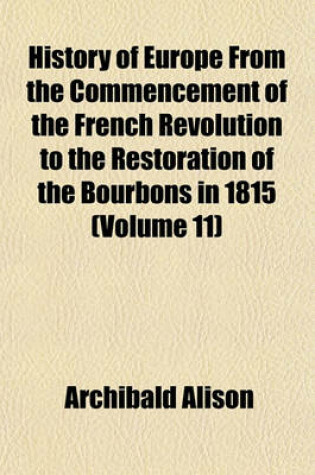 History of Europe From the Commencement of the French Revolution to the Restoration of the Bourbons in 1815 (Volume 11)

Archibald Alison